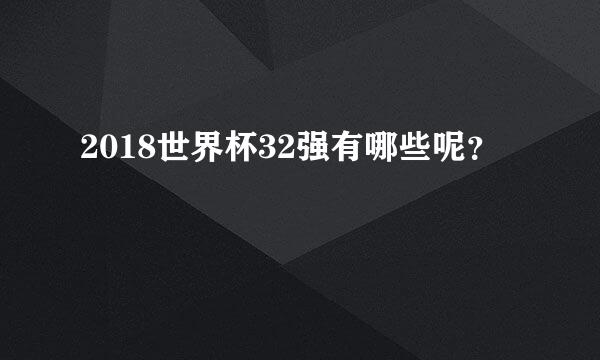 2018世界杯32强有哪些呢？